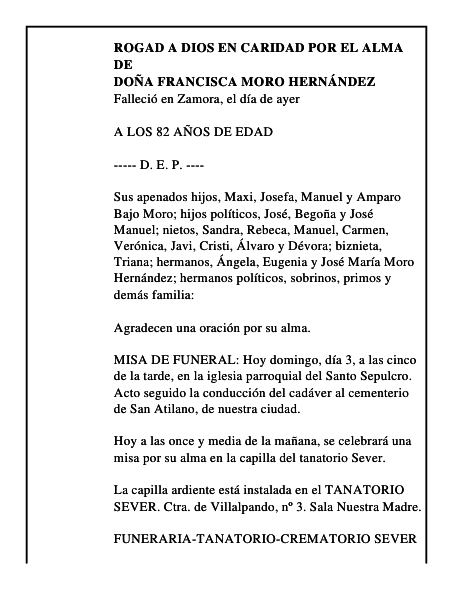 ROGAD A DIOS EN CARIDAD POR EL ALMA DE
DOÑA FRANCISCA MORO HERNÁNDEZ
Falleció en Zamora, el día de ayer

A LOS 82 AÑOS DE EDAD

----- D. E. P. ----

Sus apenados hijos, Maxi, Josefa, Manuel y Amparo Bajo Moro; hijos políticos, José, Begoña y José Manuel; nietos, Sandra, Rebeca, Manuel, Carmen, Verónica, Javi, Cristi, Álvaro y Dévora; biznieta, Triana; hermanos, Ángela, Eugenia y José María Moro Hernández; hermanos políticos, sobrinos, primos y demás familia:

Agradecen una oración por su alma.

MISA DE FUNERAL: Hoy domingo, día 3, a las cinco de la tarde, en la iglesia parroquial del Santo Sepulcro. Acto seguido la conducción del cadáver al cementerio de San Atilano, de nuestra ciudad.

Hoy a las once y media de la mañana, se celebrará una misa por su alma en la capilla del tanatorio Sever.

La capilla ardiente está instalada en el TANATORIO SEVER. Ctra. de Villalpando, nº 3. Sala Nuestra Madre.

FUNERARIA-TANATORIO-CREMATORIO SEVER